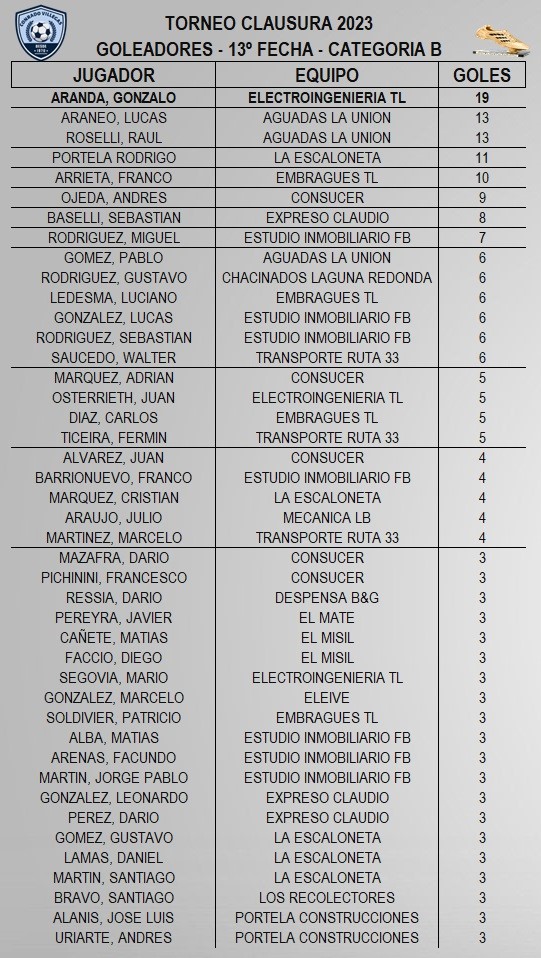 TORNEO CLAUSURA 2023
GOLEADORES - 13º FECHA - CATEGORIA B

| JUGADOR | EQUIPO | GOLES |
|---|---|---|
| ARANDA, GONZALO | ELECTROINGENIERIA TL | 19 |
| ARANEO, LUCAS | AGUADAS LA UNION | 13 |
| ROSELLI, RAUL | AGUADAS LA UNION | 13 |
| PORTELA RODRIGO | LA ESCALONETA | 11 |
| ARRIETA, FRANCO | EMBRAGUES TL | 10 |
| OJEDA, ANDRES | CONSUCER | 9 |
| BASELLI, SEBASTIAN | EXPRESO CLAUDIO | 8 |
| RODRIGUEZ, MIGUEL | ESTUDIO INMOBILIARIO FB | 7 |
| GOMEZ, PABLO | AGUADAS LA UNION | 6 |
| RODRIGUEZ, GUSTAVO | CHACINADOS LAGUNA REDONDA | 6 |
| LEDESMA, LUCIANO | EMBRAGUES TL | 6 |
| GONZALEZ, LUCAS | ESTUDIO INMOBILIARIO FB | 6 |
| RODRIGUEZ, SEBASTIAN | ESTUDIO INMOBILIARIO FB | 6 |
| SAUCEDO, WALTER | TRANSPORTE RUTA 33 | 6 |
| MARQUEZ, ADRIAN | CONSUCER | 5 |
| OSTERRIETH, JUAN | ELECTROINGENIERIA TL | 5 |
| DIAZ, CARLOS | EMBRAGUES TL | 5 |
| TICEIRA, FERMIN | TRANSPORTE RUTA 33 | 5 |
| ALVAREZ, JUAN | CONSUCER | 4 |
| BARRIONUEVO, FRANCO | ESTUDIO INMOBILIARIO FB | 4 |
| MARQUEZ, CRISTIAN | LA ESCALONETA | 4 |
| ARAUJO, JULIO | MECANICA LB | 4 |
| MARTINEZ, MARCELO | TRANSPORTE RUTA 33 | 4 |
| MAZAFRA, DARIO | CONSUCER | 3 |
| PICHININI, FRANCESCO | CONSUCER | 3 |
| RESSIA, DARIO | DESPENSA B&G | 3 |
| PEREYRA, JAVIER | EL MATE | 3 |
| CAÑETE, MATIAS | EL MISIL | 3 |
| FACCIO, DIEGO | EL MISIL | 3 |
| SEGOVIA, MARIO | ELECTROINGENIERIA TL | 3 |
| GONZALEZ, MARCELO | ELEIVE | 3 |
| SOLDIVIER, PATRICIO | EMBRAGUES TL | 3 |
| ALBA, MATIAS | ESTUDIO INMOBILIARIO FB | 3 |
| ARENAS, FACUNDO | ESTUDIO INMOBILIARIO FB | 3 |
| MARTIN, JORGE PABLO | ESTUDIO INMOBILIARIO FB | 3 |
| GONZALEZ, LEONARDO | EXPRESO CLAUDIO | 3 |
| PEREZ, DARIO | EXPRESO CLAUDIO | 3 |
| GOMEZ, GUSTAVO | LA ESCALONETA | 3 |
| LAMAS, DANIEL | LA ESCALONETA | 3 |
| MARTIN, SANTIAGO | LA ESCALONETA | 3 |
| BRAVO, SANTIAGO | LOS RECOLECTORES | 3 |
| ALANIS, JOSE LUIS | PORTELA CONSTRUCCIONES | 3 |
| URIARTE, ANDRES | PORTELA CONSTRUCCIONES | 3 |